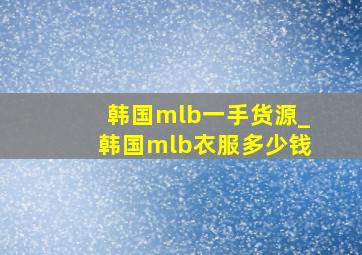 韩国mlb一手货源_韩国mlb衣服多少钱